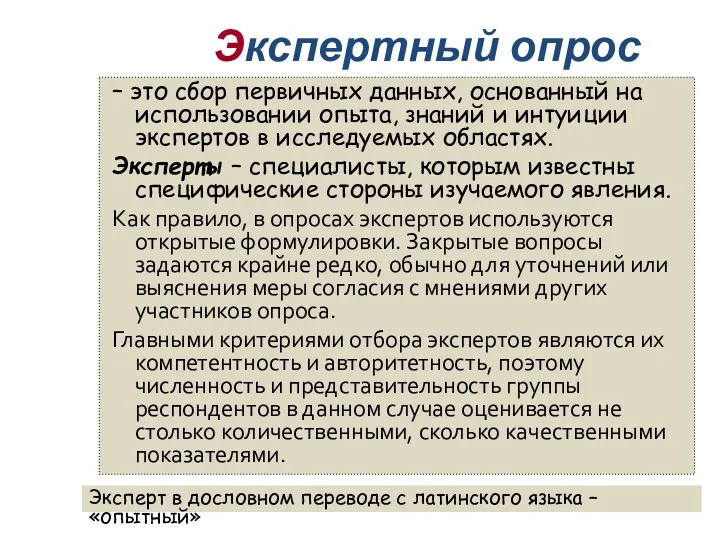 Экспертный опрос

– это сбор первичных данных, основанный на использовании опыта, знаний и интуиции экспертов в исследуемых областях.

Эксперты – специалисты, которым известны специфические стороны изучаемого явления.

Как правило, в опросах экспертов используются открытые формулировки. Закрытые вопросы задаются крайне редко, обычно для уточнений или выяснения меры согласия с мнениями других участников опроса.

Главными критериями отбора экспертов являются их компетентность и авторитетность, поэтому численность и представительность группы респондентов в данном случае оценивается не столько количественными, сколько качественными показателями.

Эксперт в дословном переводе с латинского языка – «опытный»